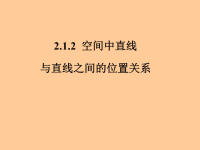 2.1.2 空间中直线

与直线之间的位置关系